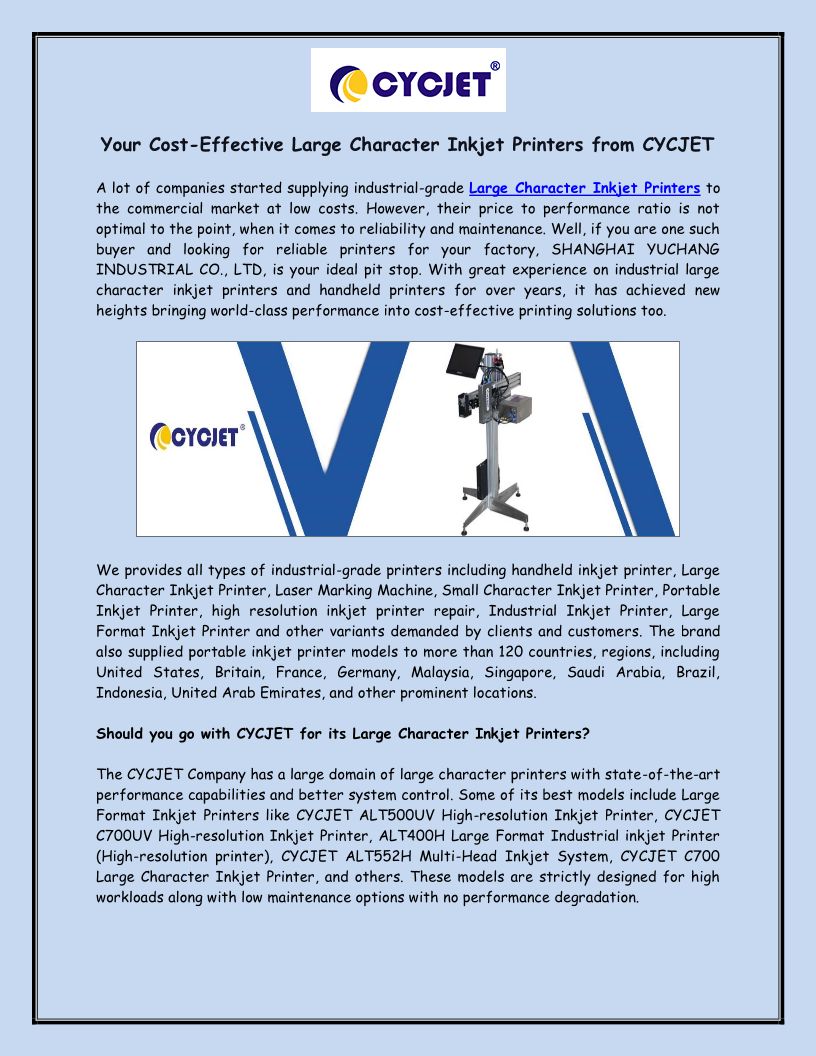 CYCJET®

Your Cost-Effective Large Character Inkjet Printers from CYCJET

A lot of companies started supplying industrial-grade Large Character Inkjet Printers to the commercial market at low costs. However, their price to performance ratio is not optimal to the point, when it comes to reliability and maintenance. Well, if you are one such buyer and looking for reliable printers for your factory, SHANGHAI YUCHANG INDUSTRIAL CO., LTD, is your ideal pit stop. With great experience on industrial large character inkjet printers and handheld printers for over years, it has achieved new heights bringing world-class performance into cost-effective printing solutions too.

CYCJET®

We provides all types of industrial-grade printers including handheld inkjet printer, Large Character Inkjet Printer, Laser Marking Machine, Small Character Inkjet Printer, Portable Inkjet Printer, high resolution inkjet printer repair, Industrial Inkjet Printer, Large Format Inkjet Printer and other variants demanded by clients and customers. The brand also supplied portable inkjet printer models to more than 120 countries, regions, including United States, Britain, France, Germany, Malaysia, Singapore, Saudi Arabia, Brazil, Indonesia, United Arab Emirates, and other prominent locations.

Should you go with CYCJET for its Large Character Inkjet Printers?

The CYCJET Company has a large domain of large character printers with state-of-the-art performance capabilities and better system control. Some of its best models include Large Format Inkjet Printers like CYCJET ALT500UV High-resolution Inkjet Printer, CYCJET C700UV High-resolution Inkjet Printer, ALT400H Large Format Industrial inkjet Printer (High-resolution printer), CYCJET ALT552H Multi-Head Inkjet System, CYCJET C700 Large Character Inkjet Printer, and others. These models are strictly designed for high workloads along with low maintenance options with no performance degradation.